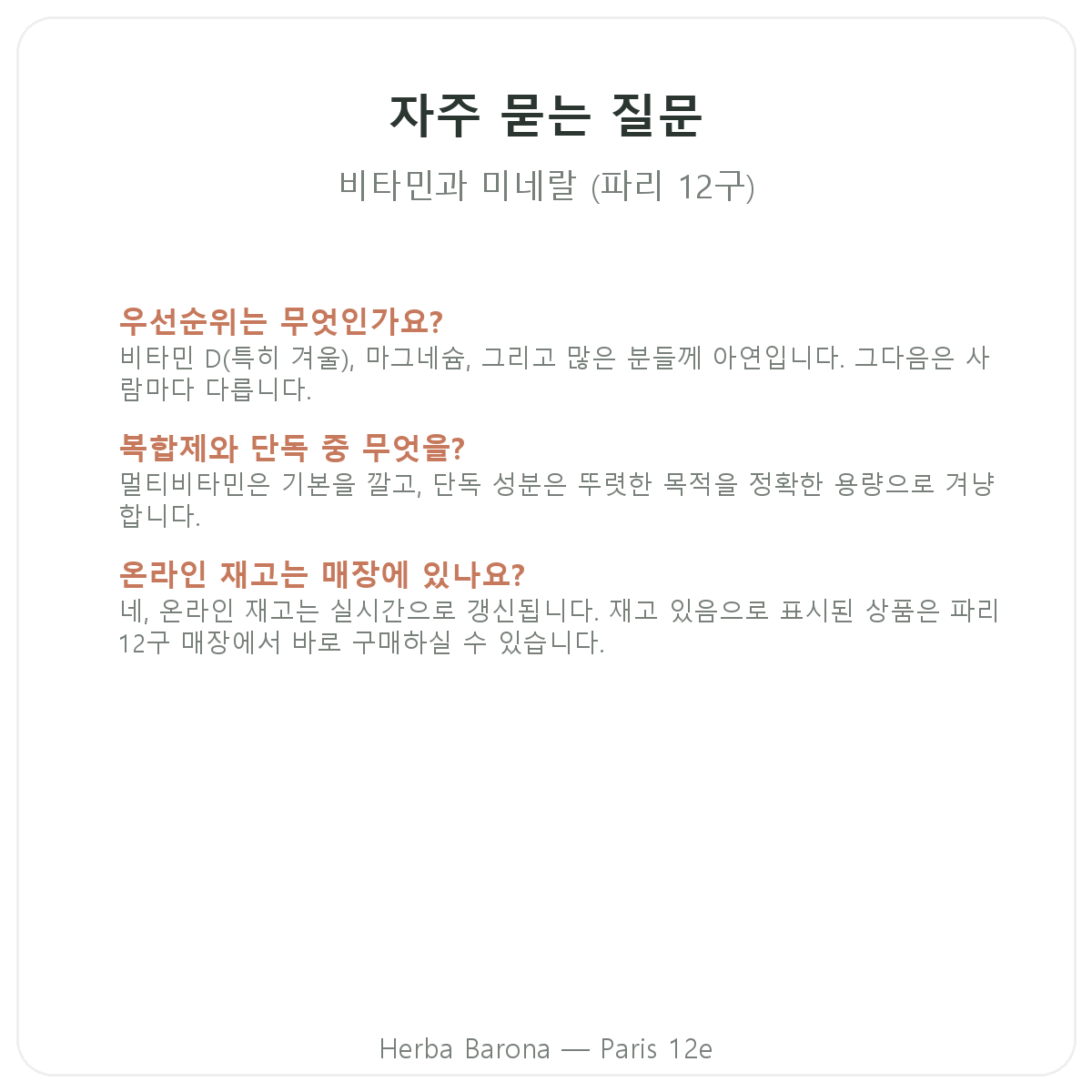 자주 묻는 질문

비타민과 미네랄 (파리 12구)

우선순위는 무엇인가요?
비타민 D(특히 겨울), 마그네슘, 그리고 많은 분들께 아연입니다. 그다음은 사람마다 다릅니다.

복합제와 단독 중 무엇을?
멀티비타민은 기본을 깔고, 단독 성분은 뚜렷한 목적을 정확한 용량으로 겨냥합니다.

온라인 재고는 매장에 있나요?
네, 온라인 재고는 실시간으로 갱신됩니다. 재고 있음으로 표시된 상품은 파리 12구 매장에서 바로 구매하실 수 있습니다.

Herba Barona — Paris 12e